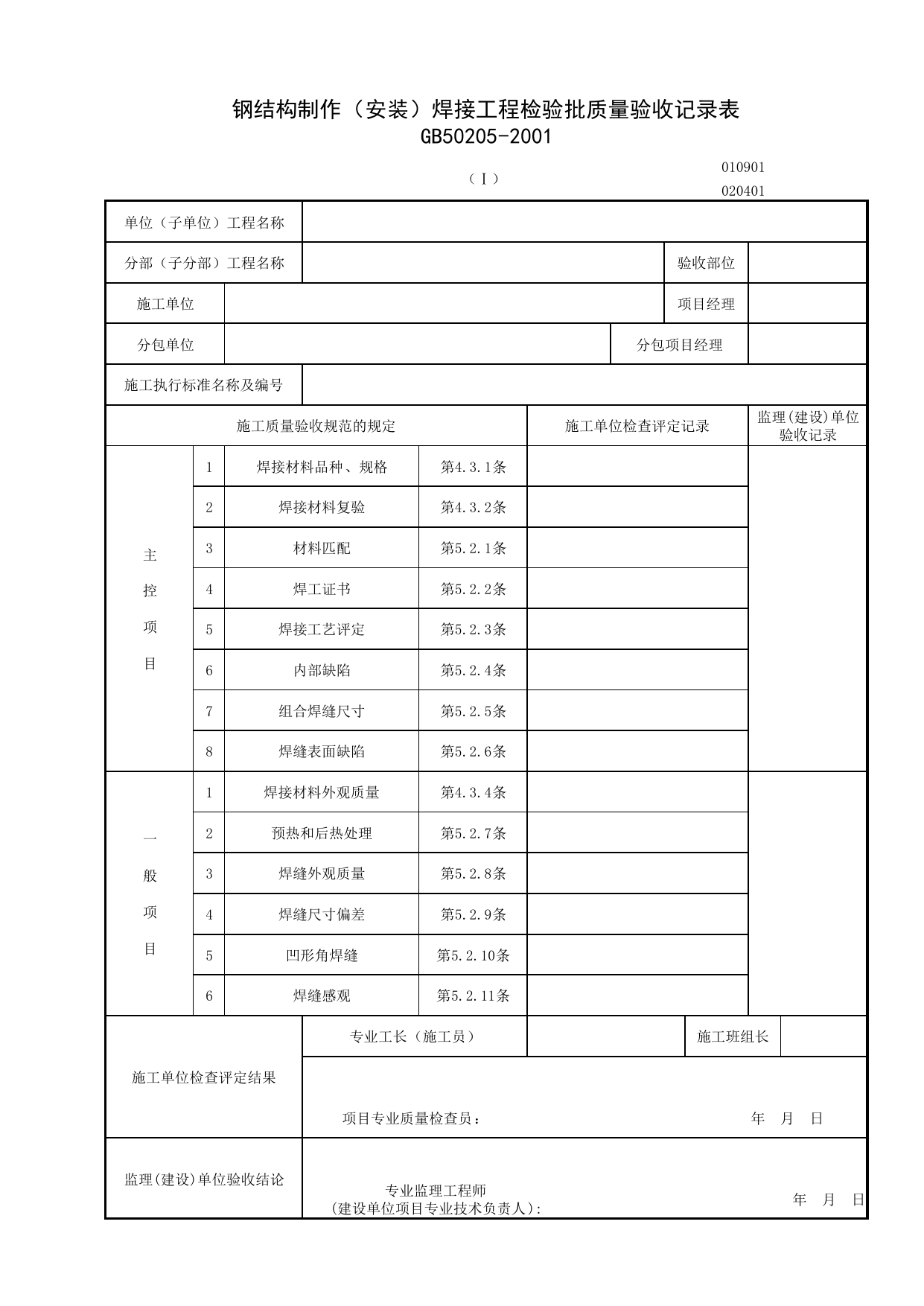 钢结构制作（安装）焊接工程检验批质量验收记录表
GB50205-2001

（Ⅰ）

010901
020401

单位（子单位）工程名称

分部（子分部）工程名称
验收部位

施工单位
项目经理

分包单位
分包项目经理

施工执行标准名称及编号

| 施工质量验收规范的规定 | | | | 施工单位检查评定记录 | 监理(建设)单位验收记录 |
|---|---|---|---|---|---|
| 主控项目 | 1 | 焊接材料品种、规格 | 第4.3.1条 | | |
| | 2 | 焊接材料复验 | 第4.3.2条 | | |
| | 3 | 材料匹配 | 第5.2.1条 | | |
| | 4 | 焊工证书 | 第5.2.2条 | | |
| | 5 | 焊接工艺评定 | 第5.2.3条 | | |
| | 6 | 内部缺陷 | 第5.2.4条 | | |
| | 7 | 组合焊缝尺寸 | 第5.2.5条 | | |
| | 8 | 焊缝表面缺陷 | 第5.2.6条 | | |
| 一般项目 | 1 | 焊接材料外观质量 | 第4.3.4条 | | |
| | 2 | 预热和后热处理 | 第5.2.7条 | | |
| | 3 | 焊缝外观质量 | 第5.2.8条 | | |
| | 4 | 焊缝尺寸偏差 | 第5.2.9条 | | |
| | 5 | 凹形角焊缝 | 第5.2.10条 | | |
| | 6 | 焊缝感观 | 第5.2.11条 | | |

施工单位检查评定结果
专业工长（施工员）
施工班组长
项目专业质量检查员：
年 月 日

监理(建设)单位验收结论
专业监理工程师
(建设单位项目专业技术负责人):
年 月 日